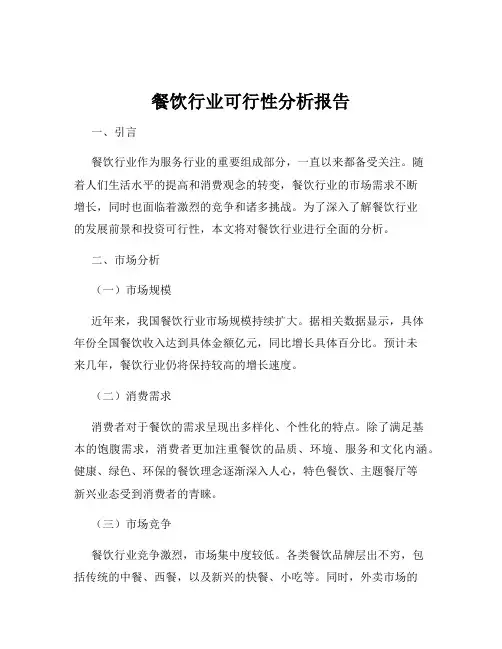 餐饮行业可行性分析报告

一、引言

餐饮行业作为服务行业的重要组成部分，一直以来都备受关注。随着人们生活水平的提高和消费观念的转变，餐饮行业的市场需求不断增长，同时也面临着激烈的竞争和诸多挑战。为了深入了解餐饮行业的发展前景和投资可行性，本文将对餐饮行业进行全面的分析。

二、市场分析

（一）市场规模

近年来，我国餐饮行业市场规模持续扩大。据相关数据显示，具体年份全国餐饮收入达到具体金额亿元，同比增长具体百分比。预计未来几年，餐饮行业仍将保持较高的增长速度。

（二）消费需求

消费者对于餐饮的需求呈现出多样化、个性化的特点。除了满足基本的饱腹需求，消费者更加注重餐饮的品质、环境、服务和文化内涵。健康、绿色、环保的餐饮理念逐渐深入人心，特色餐饮、主题餐厅等新兴业态受到消费者的青睐。

（三）市场竞争

餐饮行业竞争激烈，市场集中度较低。各类餐饮品牌层出不穷，包括传统的中餐、西餐，以及新兴的快餐、小吃等。同时，外卖市场的